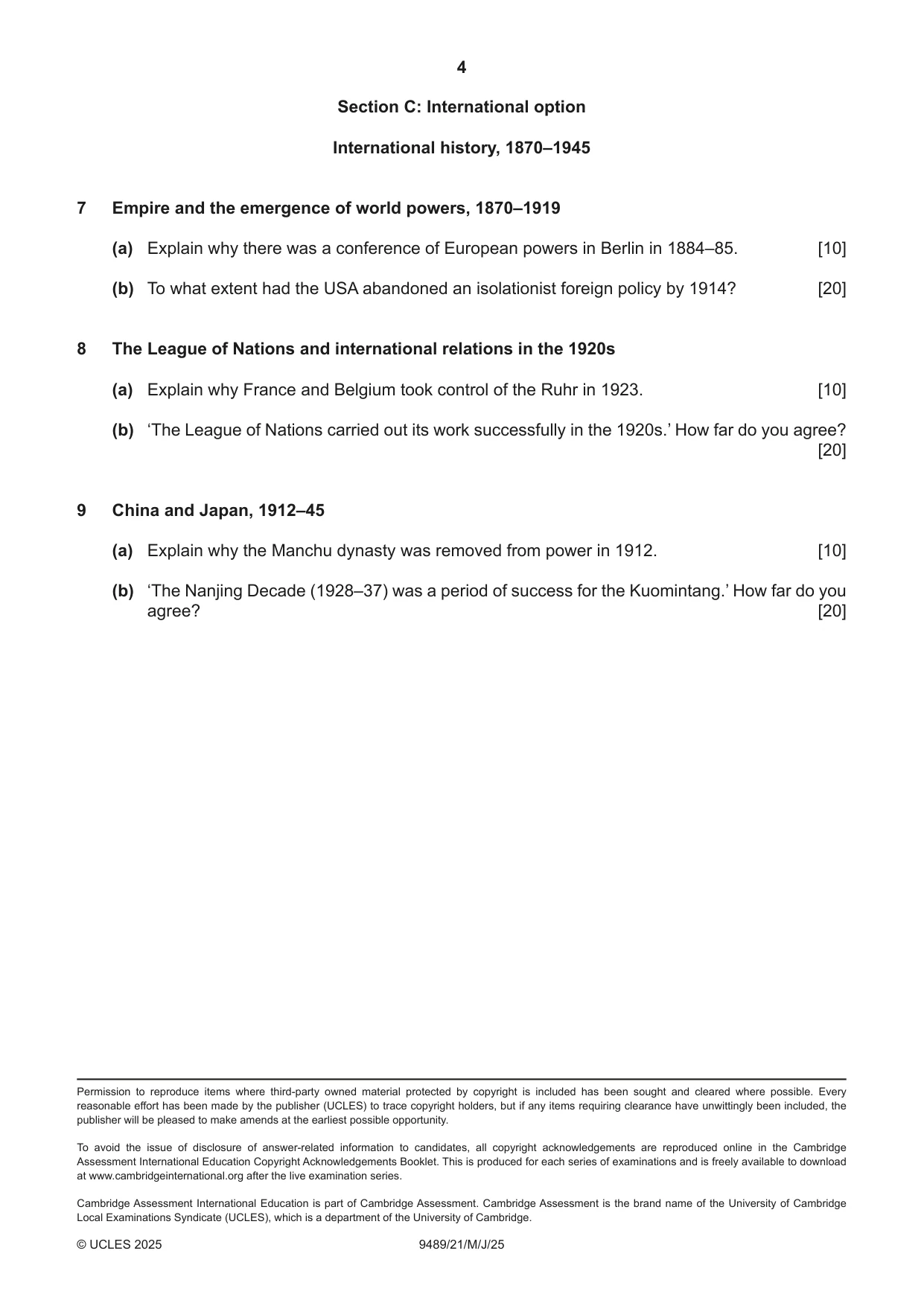 4

Section C: International option

International history, 1870–1945

7 Empire and the emergence of world powers, 1870–1919

(a) Explain why there was a conference of European powers in Berlin in 1884–85. [10]

(b) To what extent had the USA abandoned an isolationist foreign policy by 1914? [20]

8 The League of Nations and international relations in the 1920s

(a) Explain why France and Belgium took control of the Ruhr in 1923. [10]

(b) 'The League of Nations carried out its work successfully in the 1920s.' How far do you agree? [20]

9 China and Japan, 1912–45

(a) Explain why the Manchu dynasty was removed from power in 1912. [10]

(b) 'The Nanjing Decade (1928–37) was a period of success for the Kuomintang.' How far do you agree? [20]

Permission to reproduce items where third-party owned material protected by copyright is included has been sought and cleared where possible. Every reasonable effort has been made by the publisher (UCLES) to trace copyright holders, but if any items requiring clearance have unwittingly been included, the publisher will be pleased to make amends at the earliest possible opportunity.

To avoid the issue of disclosure of answer-related information to candidates, all copyright acknowledgements are reproduced online in the Cambridge Assessment International Education Copyright Acknowledgements Booklet. This is produced for each series of examinations and is freely available to download at www.cambridgeinternational.org after the live examination series.

Cambridge Assessment International Education is part of Cambridge Assessment. Cambridge Assessment is the brand name of the University of Cambridge Local Examinations Syndicate (UCLES), which is a department of the University of Cambridge.

© UCLES 2025 9489/21/M/J/25